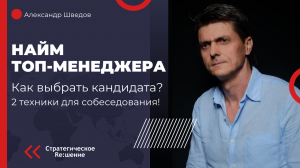 Александр Шведов

НАЙМ ТОП-МЕНЕДЖЕРА

Как выбрать кандидата?

2 техники для собеседования!

Стратегическое Re:шение